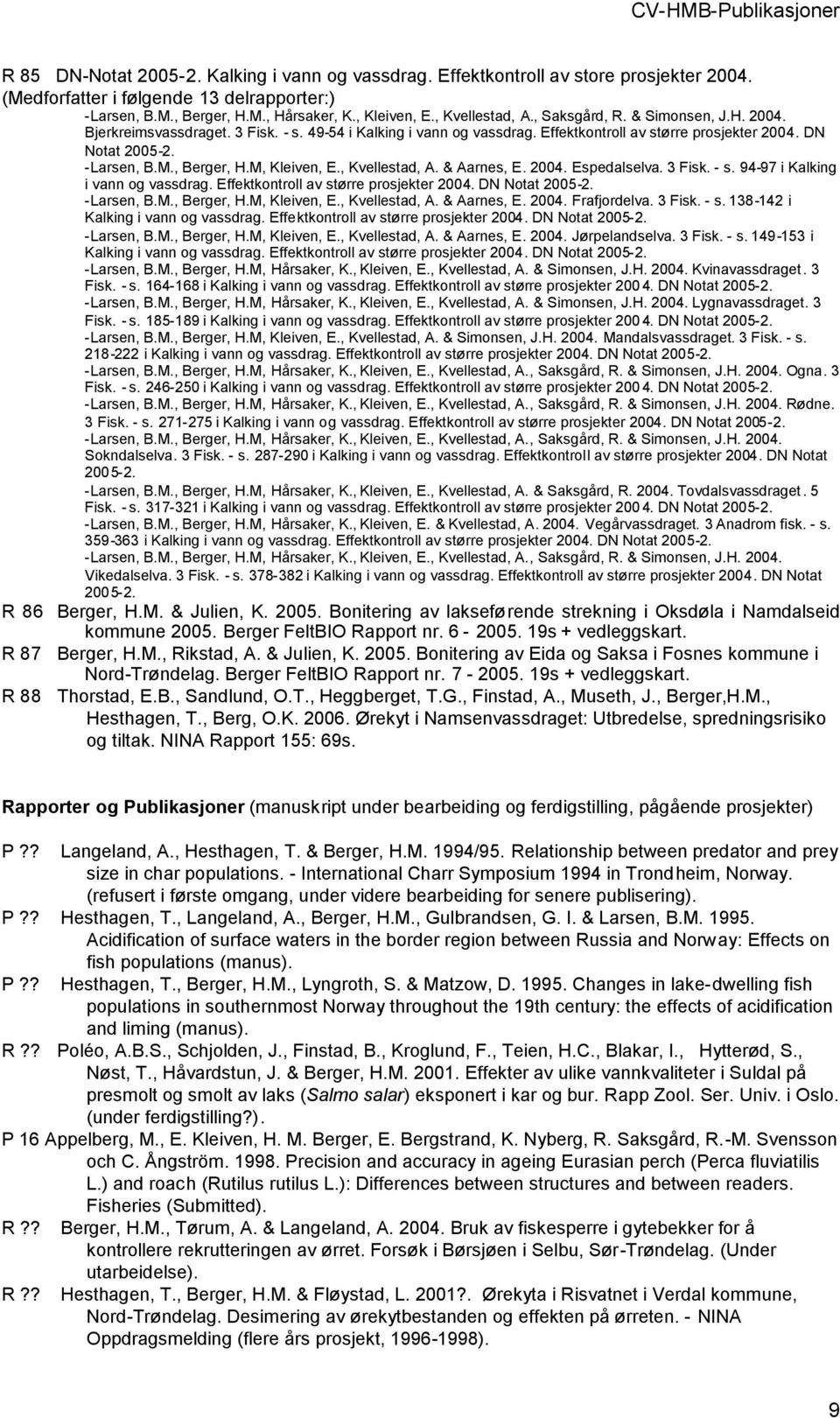 CV-HMB-Publikasjoner

R 85 DN-Notat 2005-2. Kalking i vann og vassdrag. Effektkontroll av store prosjekter 2004. (Medforfatter i følgende 13 delrapporter:)
-Larsen, B.M., Berger, H.M., Hårsaker, K., Kleiven, E., Kvellestad, A., Saksgård, R. & Simonsen, J.H. 2004. Bjerkreimsvassdraget. 3 Fisk. - s. 49-54 i Kalking i vann og vassdrag. Effektkontroll av større prosjekter 2004. DN Notat 2005-2.
-Larsen, B.M., Berger, H.M, Kleiven, E., Kvellestad, A. & Aarnes, E. 2004. Espedalselva. 3 Fisk. - s. 94-97 i Kalking i vann og vassdrag. Effektkontroll av større prosjekter 2004. DN Notat 2005-2.
-Larsen, B.M., Berger, H.M, Kleiven, E., Kvellestad, A. & Aarnes, E. 2004. Frafjordelva. 3 Fisk. - s. 138-142 i Kalking i vann og vassdrag. Effektkontroll av større prosjekter 2004. DN Notat 2005-2.
-Larsen, B.M., Berger, H.M, Kleiven, E., Kvellestad, A. & Aarnes, E. 2004. Jørpelandselva. 3 Fisk. - s. 149-153 i Kalking i vann og vassdrag. Effektkontroll av større prosjekter 2004. DN Notat 2005-2.
-Larsen, B.M., Berger, H.M, Hårsaker, K., Kleiven, E., Kvellestad, A. & Simonsen, J.H. 2004. Kvinavassdraget. 3 Fisk. - s. 164-168 i Kalking i vann og vassdrag. Effektkontroll av større prosjekter 2004. DN Notat 2005-2.
-Larsen, B.M., Berger, H.M, Hårsaker, K., Kleiven, E., Kvellestad, A. & Simonsen, J.H. 2004. Lygnavassdraget. 3 Fisk. - s. 185-189 i Kalking i vann og vassdrag. Effektkontroll av større prosjekter 2004. DN Notat 2005-2.
-Larsen, B.M., Berger, H.M, Kleiven, E., Kvellestad, A. & Simonsen, J.H. 2004. Mandalsvassdraget. 3 Fisk. - s. 218-222 i Kalking i vann og vassdrag. Effektkontroll av større prosjekter 2004. DN Notat 2005-2.
-Larsen, B.M., Berger, H.M, Hårsaker, K., Kleiven, E., Kvellestad, A., Saksgård, R. & Simonsen, J.H. 2004. Ogna. 3 Fisk. - s. 246-250 i Kalking i vann og vassdrag. Effektkontroll av større prosjekter 2004. DN Notat 2005-2.
-Larsen, B.M., Berger, H.M, Hårsaker, K., Kleiven, E., Kvellestad, A., Saksgård, R. & Simonsen, J.H. 2004. Rødne. 3 Fisk. - s. 271-275 i Kalking i vann og vassdrag. Effektkontroll av større prosjekter 2004. DN Notat 2005-2.
-Larsen, B.M., Berger, H.M, Hårsaker, K., Kleiven, E., Kvellestad, A., Saksgård, R. & Simonsen, J.H. 2004. Sokndalselva. 3 Fisk. - s. 287-290 i Kalking i vann og vassdrag. Effektkontroll av større prosjekter 2004. DN Notat 2005-2.
-Larsen, B.M., Berger, H.M, Hårsaker, K., Kleiven, E., Kvellestad, A. & Saksgård, R. 2004. Tovdalsvassdraget. 5 Fisk. - s. 317-321 i Kalking i vann og vassdrag. Effektkontroll av større prosjekter 2004. DN Notat 2005-2.
-Larsen, B.M., Berger, H.M, Hårsaker, K., Kleiven, E. & Kvellestad, A. 2004. Vegårvassdraget. 3 Anadrom fisk. - s. 359-363 i Kalking i vann og vassdrag. Effektkontroll av større prosjekter 2004. DN Notat 2005-2.
-Larsen, B.M., Berger, H.M, Hårsaker, K., Kleiven, E., Kvellestad, A., Saksgård, R. & Simonsen, J.H. 2004. Vikedalselva. 3 Fisk. - s. 378-382 i Kalking i vann og vassdrag. Effektkontroll av større prosjekter 2004. DN Notat 2005-2.
R 86 Berger, H.M. & Julien, K. 2005. Bonitering av lakseførende strekning i Oksdøla i Namdalseid kommune 2005. Berger FeltBIO Rapport nr. 6 - 2005. 19s + vedleggskart.
R 87 Berger, H.M., Rikstad, A. & Julien, K. 2005. Bonitering av Eida og Saksa i Fosnes kommune i Nord-Trøndelag. Berger FeltBIO Rapport nr. 7 - 2005. 19s + vedleggskart.
R 88 Thorstad, E.B., Sandlund, O.T., Heggberget, T.G., Finstad, A., Museth, J., Berger,H.M., Hesthagen, T., Berg, O.K. 2006. Ørekyt i Namsenvassdraget: Utbredelse, spredningsrisiko og tiltak. NINA Rapport 155: 69s.

Rapporter og Publikasjoner (manuskript under bearbeiding og ferdigstilling, pågående prosjekter)

P ?? Langeland, A., Hesthagen, T. & Berger, H.M. 1994/95. Relationship between predator and prey size in char populations. - International Charr Symposium 1994 in Trondheim, Norway. (refusert i første omgang, under videre bearbeiding for senere publisering).
P ?? Hesthagen, T., Langeland, A., Berger, H.M., Gulbrandsen, G. I. & Larsen, B.M. 1995. Acidification of surface waters in the border region between Russia and Norway: Effects on fish populations (manus).
P ?? Hesthagen, T., Berger, H.M., Lyngroth, S. & Matzow, D. 1995. Changes in lake-dwelling fish populations in southernmost Norway throughout the 19th century: the effects of acidification and liming (manus).
R ?? Poléo, A.B.S., Schjolden, J., Finstad, B., Kroglund, F., Teien, H.C., Blakar, I., Hytterød, S., Nøst, T., Håvardstun, J. & Berger, H.M. 2001. Effekter av ulike vannkvaliteter i Suldal på presmolt og smolt av laks (Salmo salar) eksponert i kar og bur. Rapp Zool. Ser. Univ. i Oslo. (under ferdigstilling?).
P 16 Appelberg, M., E. Kleiven, H. M. Berger, E. Bergstrand, K. Nyberg, R. Saksgård, R.-M. Svensson och C. Ångström. 1998. Precision and accuracy in ageing Eurasian perch (Perca fluviatilis L.) and roach (Rutilus rutilus L.): Differences between structures and between readers. Fisheries (Submitted).
R ?? Berger, H.M., Tørum, A. & Langeland, A. 2004. Bruk av fiskesperre i gytebekker for å kontrollere rekrutteringen av ørret. Forsøk i Børsjøen i Selbu, Sør-Trøndelag. (Under utarbeidelse).
R ?? Hesthagen, T., Berger, H.M. & Fløystad, L. 2001?. Ørekyta i Risvatnet i Verdal kommune, Nord-Trøndelag. Desimering av ørekytbestanden og effekten på ørreten. - NINA Oppdragsmelding (flere års prosjekt, 1996-1998).

9